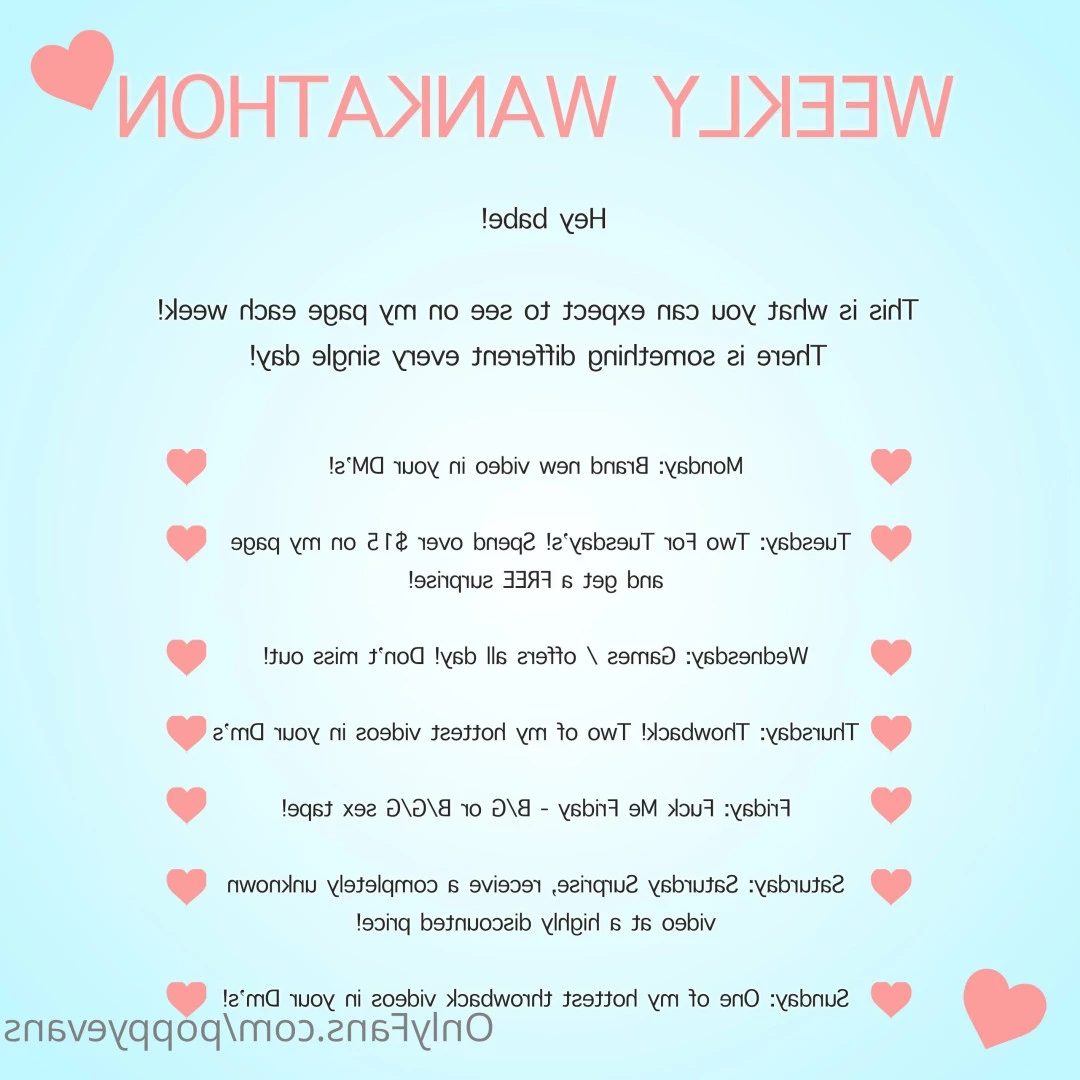 WEEKLY WANKATHON

Hey babe!

This is what you can expect to see on my page each week! There is something different every single day!

Monday: Brand new video in your DM's!

Tuesday: Two For Tuesday's! Spend over $15 on my page and get a FREE surprise!

Wednesday: Games / offers all day! Don't miss out!

Thursday: Throwback! Two of my hottest videos in your Dm's

Friday: Fuck Me Friday - B/G or B/G/G sex tape!

Saturday: Saturday Surprise, receive a completely unknown video at a highly discounted price!

Sunday: One of my hottest throwback videos in your Dm's!

OnlyFans.com/poppyevans